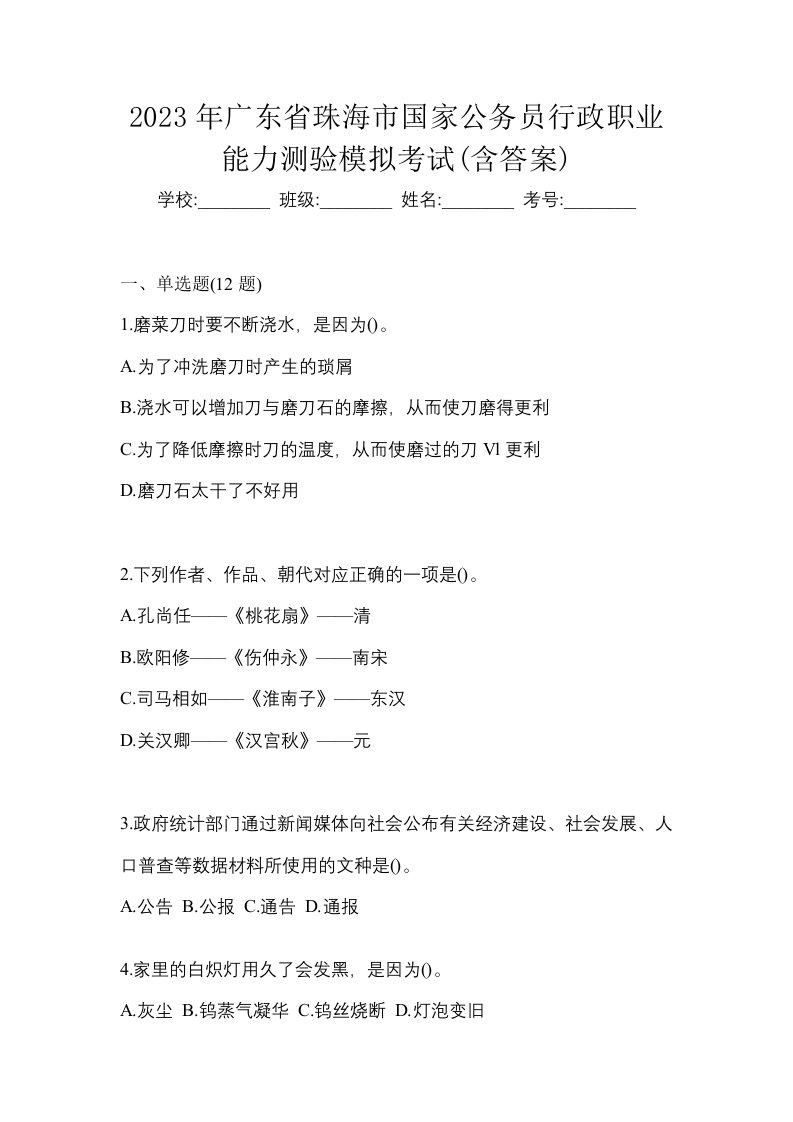 2023 年广东省珠海市国家公务员行政职业能力测验模拟考试(含答案)

学校:________ 班级:________ 姓名:________ 考号:________

一、单选题(12 题)

1.磨菜刀时要不断浇水，是因为()。

A.为了冲洗磨刀时产生的琐屑

B.浇水可以增加刀与磨刀石的摩擦，从而使刀磨得更利

C.为了降低摩擦时刀的温度，从而使磨过的刀 Vl 更利

D.磨刀石太干了不好用

2.下列作者、作品、朝代对应正确的一项是()。

A.孔尚任——《桃花扇》——清

B.欧阳修——《伤仲永》——南宋

C.司马相如——《淮南子》——东汉

D.关汉卿——《汉宫秋》——元

3.政府统计部门通过新闻媒体向社会公布有关经济建设、社会发展、人口普查等数据材料所使用的文种是()。

A.公告 B.公报 C.通告 D.通报

4.家里的白炽灯用久了会发黑，是因为()。

A.灰尘 B.钨蒸气凝华 C.钨丝烧断 D.灯泡变旧